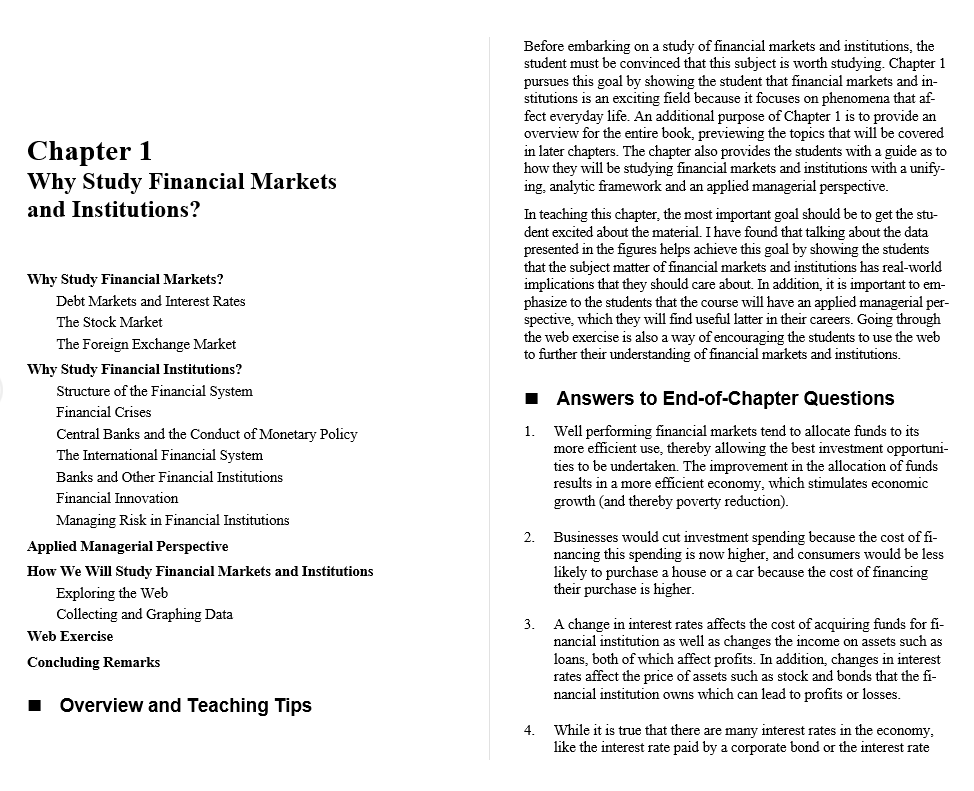 Chapter 1
Why Study Financial Markets and Institutions?

Why Study Financial Markets?
Debt Markets and Interest Rates
The Stock Market
The Foreign Exchange Market
Why Study Financial Institutions?
Structure of the Financial System
Financial Crises
Central Banks and the Conduct of Monetary Policy
The International Financial System
Banks and Other Financial Institutions
Financial Innovation
Managing Risk in Financial Institutions
Applied Managerial Perspective
How We Will Study Financial Markets and Institutions
Exploring the Web
Collecting and Graphing Data
Web Exercise
Concluding Remarks

■ Overview and Teaching Tips

Before embarking on a study of financial markets and institutions, the student must be convinced that this subject is worth studying. Chapter 1 pursues this goal by showing the student that financial markets and institutions is an exciting field because it focuses on phenomena that affect everyday life. An additional purpose of Chapter 1 is to provide an overview for the entire book, previewing the topics that will be covered in later chapters. The chapter also provides the students with a guide as to how they will be studying financial markets and institutions with a unifying, analytic framework and an applied managerial perspective.

In teaching this chapter, the most important goal should be to get the student excited about the material. I have found that talking about the data presented in the figures helps achieve this goal by showing the students that the subject matter of financial markets and institutions has real-world implications that they should care about. In addition, it is important to emphasize to the students that the course will have an applied managerial perspective, which they will find useful latter in their careers. Going through the web exercise is also a way of encouraging the students to use the web to further their understanding of financial markets and institutions.

■ Answers to End-of-Chapter Questions

1. Well performing financial markets tend to allocate funds to its more efficient use, thereby allowing the best investment opportunities to be undertaken. The improvement in the allocation of funds results in a more efficient economy, which stimulates economic growth (and thereby poverty reduction).

2. Businesses would cut investment spending because the cost of financing this spending is now higher, and consumers would be less likely to purchase a house or a car because the cost of financing their purchase is higher.

3. A change in interest rates affects the cost of acquiring funds for financial institution as well as changes the income on assets such as loans, both of which affect profits. In addition, changes in interest rates affect the price of assets such as stock and bonds that the financial institution owns which can lead to profits or losses.

4. While it is true that there are many interest rates in the economy, like the interest rate paid by a corporate bond or the interest rate